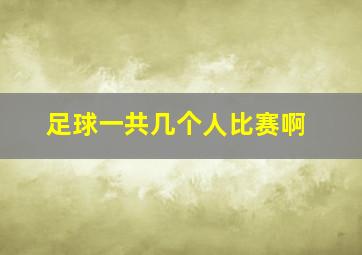 足球一共几个人比赛啊